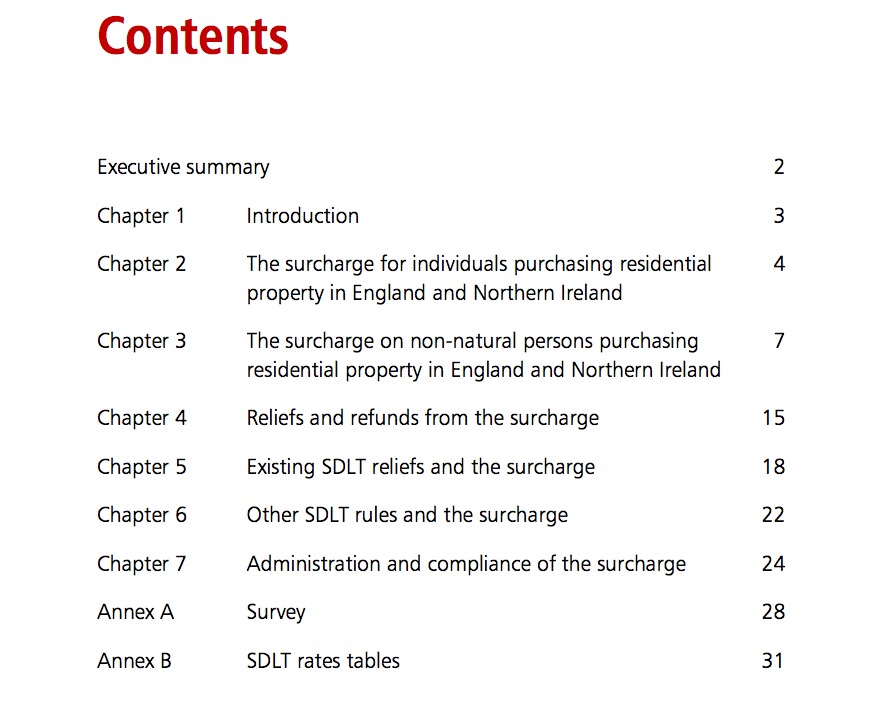 Contents

Executive summary 2

Chapter 1 Introduction 3

Chapter 2 The surcharge for individuals purchasing residential property in England and Northern Ireland 4

Chapter 3 The surcharge on non-natural persons purchasing residential property in England and Northern Ireland 7

Chapter 4 Reliefs and refunds from the surcharge 15

Chapter 5 Existing SDLT reliefs and the surcharge 18

Chapter 6 Other SDLT rules and the surcharge 22

Chapter 7 Administration and compliance of the surcharge 24

Annex A Survey 28

Annex B SDLT rates tables 31